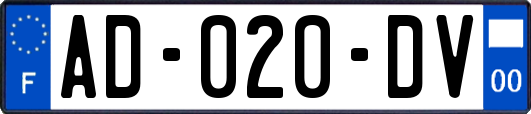 F

AD-020-DV

00